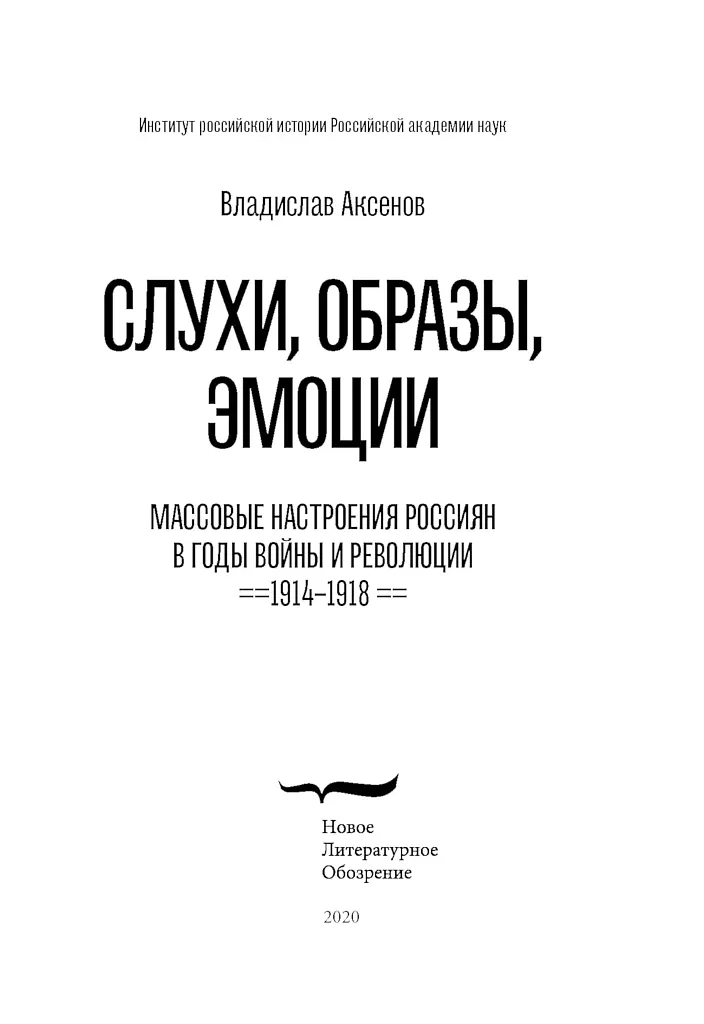 Институт российской истории Российской академии наук

Владислав Аксенов

СЛУХИ, ОБРАЗЫ, ЭМОЦИИ

МАССОВЫЕ НАСТРОЕНИЯ РОССИЯН В ГОДЫ ВОЙНЫ И РЕВОЛЮЦИИ ==1914–1918 ==

Новое
Литературное
Обозрение

2020